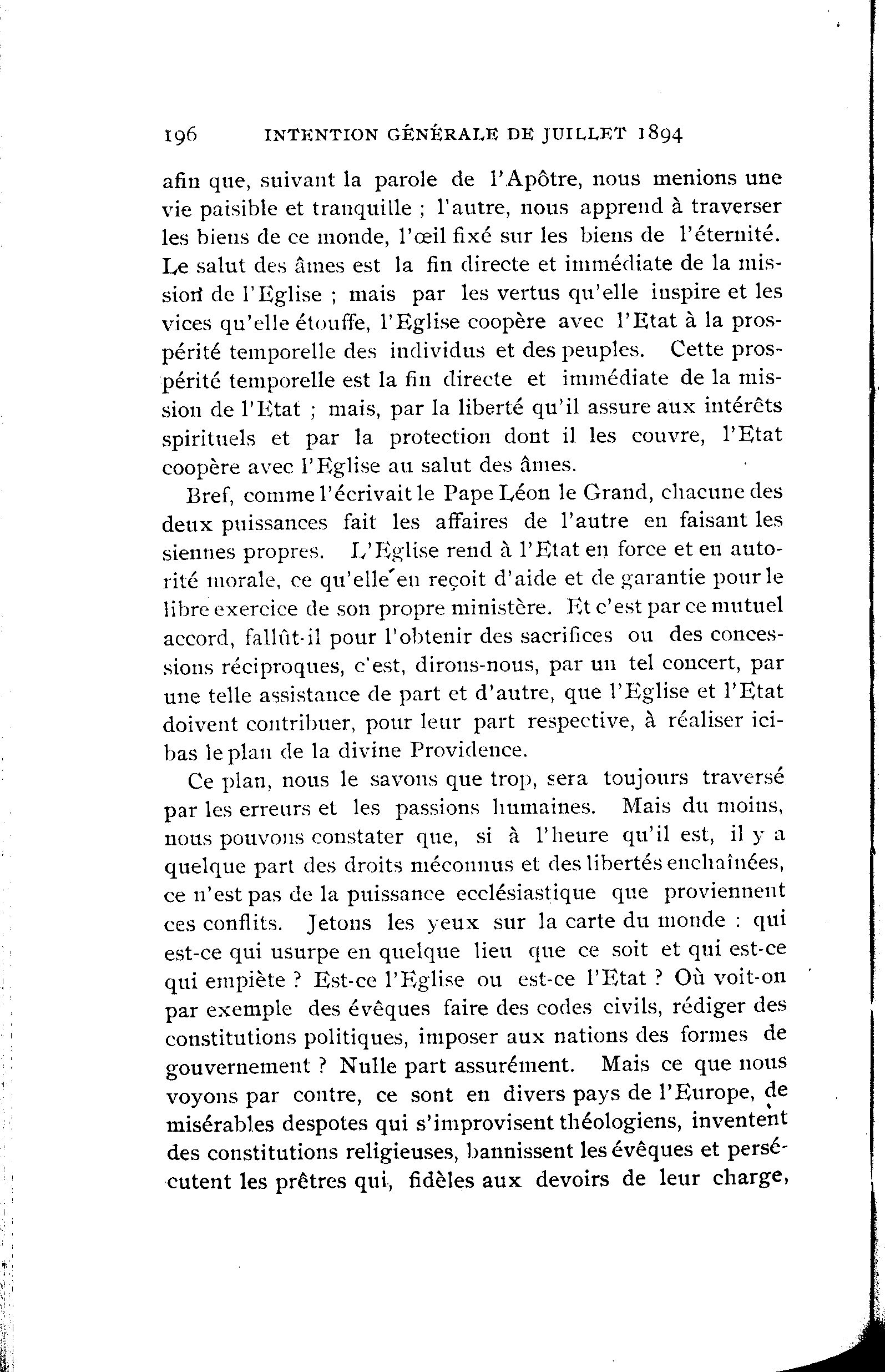 196 INTENTION GÉNÉRALE DE JUILLET 1894

afin que, suivant la parole de l'Apôtre, nous menions une vie paisible et tranquille ; l'autre, nous apprend à traverser les biens de ce monde, l'œil fixé sur les biens de l'éternité. Le salut des âmes est la fin directe et immédiate de la mission de l'Eglise ; mais par les vertus qu'elle inspire et les vices qu'elle étouffe, l'Eglise coopère avec l'Etat à la prospérité temporelle des individus et des peuples. Cette prospérité temporelle est la fin directe et immédiate de la mission de l'Etat ; mais, par la liberté qu'il assure aux intérêts spirituels et par la protection dont il les couvre, l'Etat coopère avec l'Eglise au salut des âmes.

Bref, comme l'écrivait le Pape Léon le Grand, chacune des deux puissances fait les affaires de l'autre en faisant les siennes propres. L'Eglise rend à l'Etat en force et en autorité morale, ce qu'elle en reçoit d'aide et de garantie pour le libre exercice de son propre ministère. Et c'est par ce mutuel accord, fallût-il pour l'obtenir des sacrifices ou des concessions réciproques, c'est, dirons-nous, par un tel concert, par une telle assistance de part et d'autre, que l'Eglise et l'Etat doivent contribuer, pour leur part respective, à réaliser ici-bas le plan de la divine Providence.

Ce plan, nous le savons que trop, sera toujours traversé par les erreurs et les passions humaines. Mais du moins, nous pouvons constater que, si à l'heure qu'il est, il y a quelque part des droits méconnus et des libertés enchaînées, ce n'est pas de la puissance ecclésiastique que proviennent ces conflits. Jetons les yeux sur la carte du monde : qui est-ce qui usurpe en quelque lieu que ce soit et qui est-ce qui empiète ? Est-ce l'Eglise ou est-ce l'Etat ? Où voit-on par exemple des évêques faire des codes civils, rédiger des constitutions politiques, imposer aux nations des formes de gouvernement ? Nulle part assurément. Mais ce que nous voyons par contre, ce sont en divers pays de l'Europe, de misérables despotes qui s'improvisent théologiens, inventent des constitutions religieuses, bannissent les évêques et persécutent les prêtres qui, fidèles aux devoirs de leur charge,